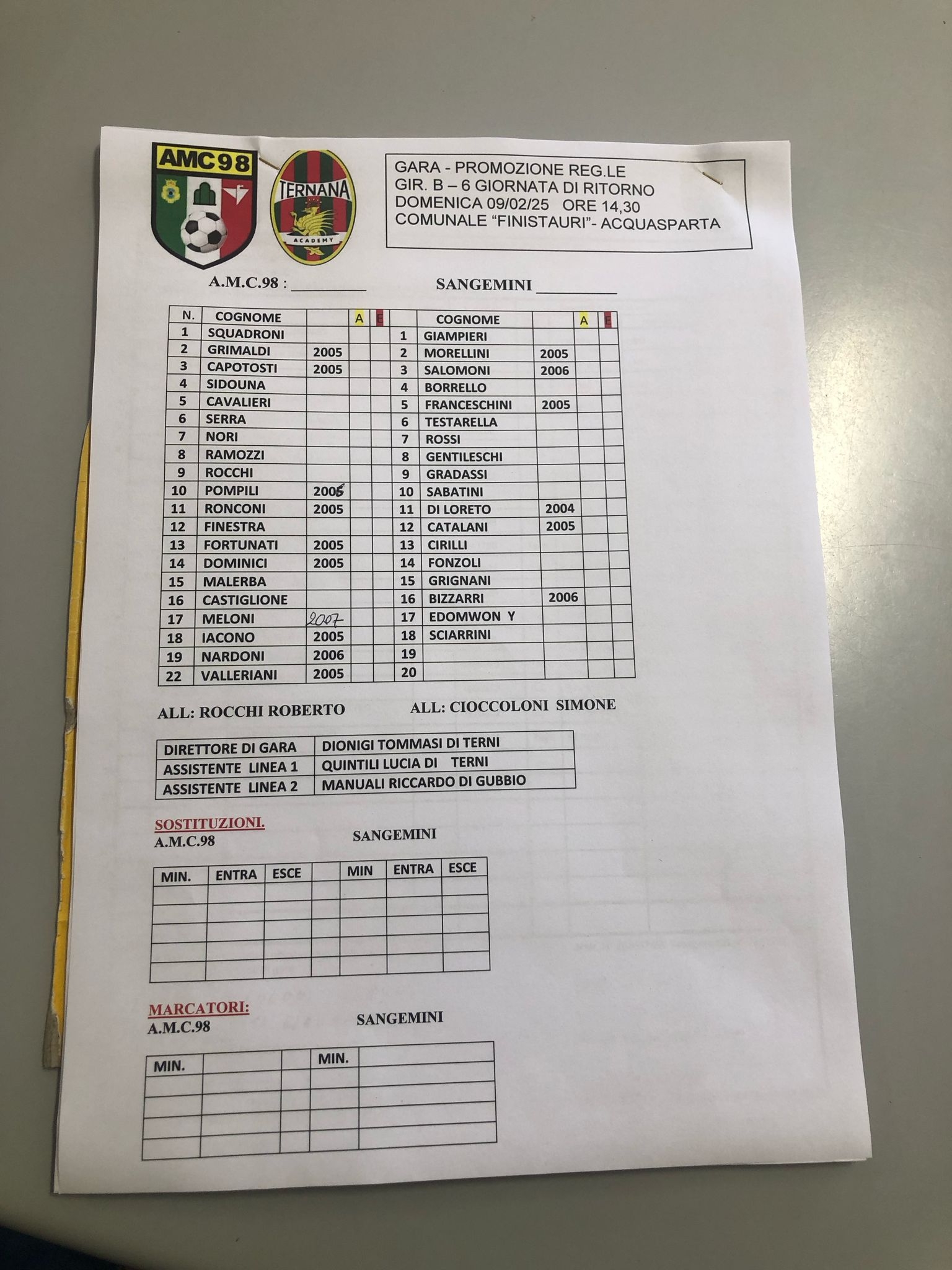 AMC98

TERNANA
ACADEMY

GARA - PROMOZIONE REG.LE
GIR. B – 6 GIORNATA DI RITORNO
DOMENICA 09/02/25 ORE 14,30
COMUNALE "FINISTAURI"- ACQUASPARTA

A.M.C.98 : ____ SANGEMINI ____

| N. | COGNOME | | A | E | | COGNOME | | A | E |
|---|---|---|---|---|---|---|---|---|---|
| 1 | SQUADRONI | | | | 1 | GIAMPIERI | | | |
| 2 | GRIMALDI | 2005 | | | 2 | MORELLINI | 2005 | | |
| 3 | CAPOTOSTI | 2005 | | | 3 | SALOMONI | 2006 | | |
| 4 | SIDOUNA | | | | 4 | BORRELLO | | | |
| 5 | CAVALIERI | | | | 5 | FRANCESCHINI | 2005 | | |
| 6 | SERRA | | | | 6 | TESTARELLA | | | |
| 7 | NORI | | | | 7 | ROSSI | | | |
| 8 | RAMOZZI | | | | 8 | GENTILESCHI | | | |
| 9 | ROCCHI | | | | 9 | GRADASSI | | | |
| 10 | POMPILI | 2006 | | | 10 | SABATINI | | | |
| 11 | RONCONI | 2005 | | | 11 | DI LORETO | 2004 | | |
| 12 | FINESTRA | | | | 12 | CATALANI | 2005 | | |
| 13 | FORTUNATI | 2005 | | | 13 | CIRILLI | | | |
| 14 | DOMINICI | 2005 | | | 14 | FONZOLI | | | |
| 15 | MALERBA | | | | 15 | GRIGNANI | | | |
| 16 | CASTIGLIONE | | | | 16 | BIZZARRI | 2006 | | |
| 17 | MELONI | 2007 | | | 17 | EDOMWON Y | | | |
| 18 | IACONO | 2005 | | | 18 | SCIARRINI | | | |
| 19 | NARDONI | 2006 | | | 19 | | | | |
| 22 | VALLERIANI | 2005 | | | 20 | | | | |

ALL: ROCCHI ROBERTO ALL: CIOCCOLONI SIMONE

| DIRETTORE DI GARA | DIONIGI TOMMASI DI TERNI |
|---|---|
| ASSISTENTE LINEA 1 | QUINTILI LUCIA DI TERNI |
| ASSISTENTE LINEA 2 | MANUALI RICCARDO DI GUBBIO |

SOSTITUZIONI.
A.M.C.98 SANGEMINI

| MIN. | ENTRA | ESCE | | MIN | ENTRA | ESCE |
|---|---|---|---|---|---|---|
| | | | | | | |
| | | | | | | |
| | | | | | | |
| | | | | | | |
| | | | | | | |

MARCATORI:
A.M.C.98 SANGEMINI

| MIN. | | | MIN. | |
|---|---|---|---|---|
| | | | | |
| | | | | |
| | | | | |
| | | | | |